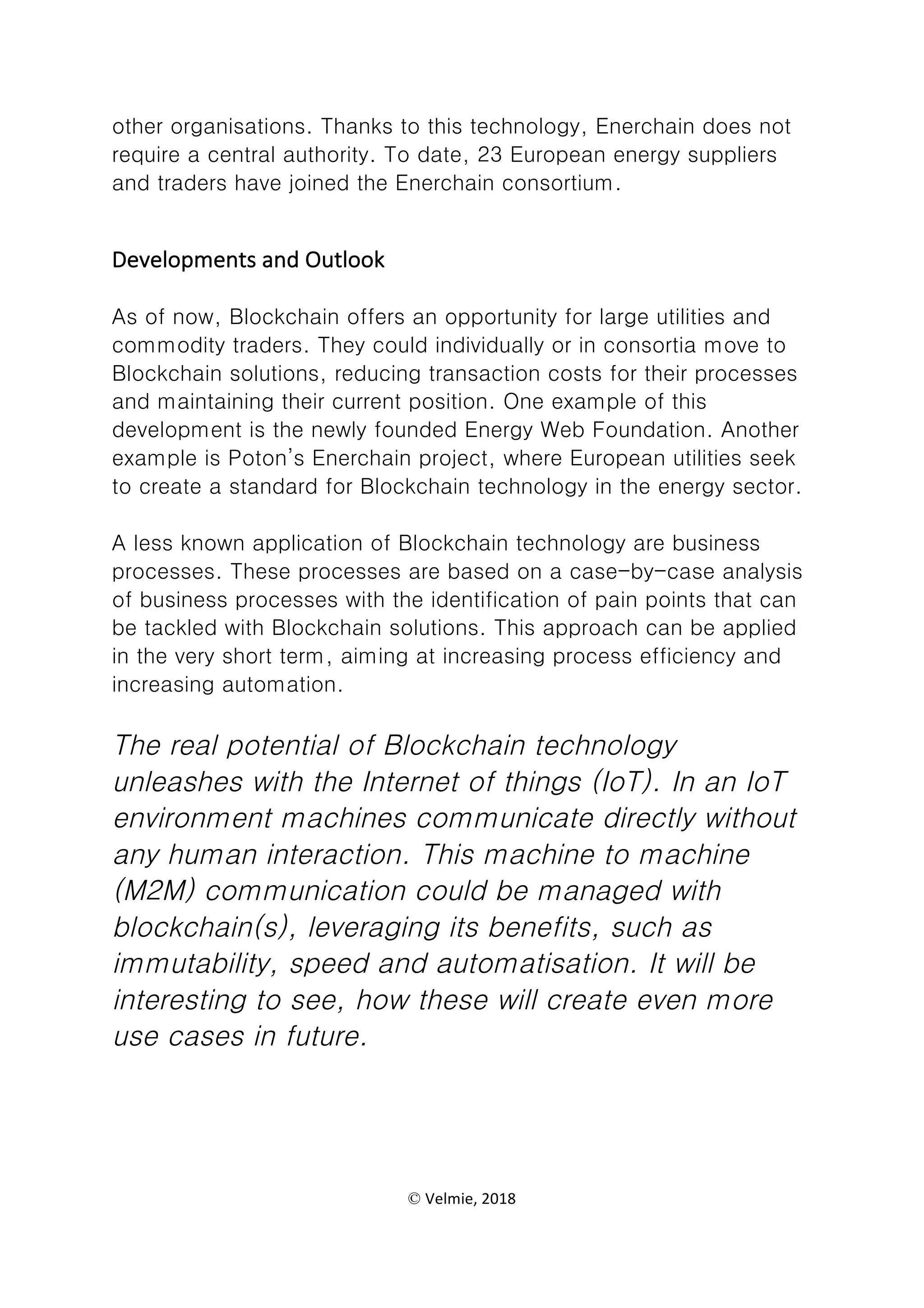 other organisations. Thanks to this technology, Enerchain does not require a central authority. To date, 23 European energy suppliers and traders have joined the Enerchain consortium.

Developments and Outlook

As of now, Blockchain offers an opportunity for large utilities and commodity traders. They could individually or in consortia move to Blockchain solutions, reducing transaction costs for their processes and maintaining their current position. One example of this development is the newly founded Energy Web Foundation. Another example is Poton's Enerchain project, where European utilities seek to create a standard for Blockchain technology in the energy sector.

A less known application of Blockchain technology are business processes. These processes are based on a case-by-case analysis of business processes with the identification of pain points that can be tackled with Blockchain solutions. This approach can be applied in the very short term, aiming at increasing process efficiency and increasing automation.

The real potential of Blockchain technology unleashes with the Internet of things (IoT). In an IoT environment machines communicate directly without any human interaction. This machine to machine (M2M) communication could be managed with blockchain(s), leveraging its benefits, such as immutability, speed and automatisation. It will be interesting to see, how these will create even more use cases in future.

© Velmie, 2018